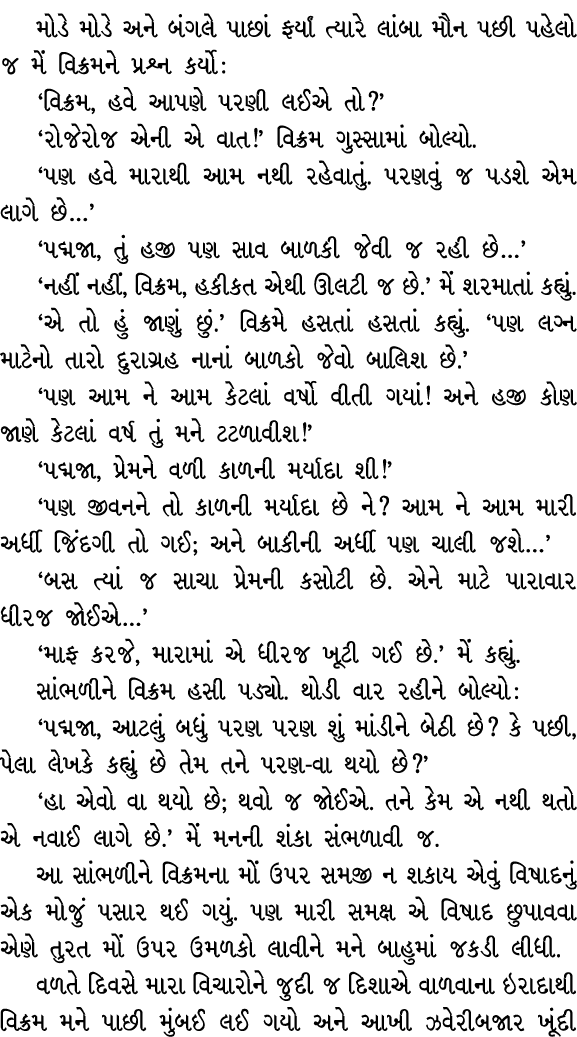 મોડે મોડે અને બંગલે પાછાં ફર્યાં ત્યારે લાંબા મૌન પછી પહેલો જ મેં વિક્રમને પ્રશ્ન કર્યો:

'વિક્રમ, હવે આપણે પરણી લઈએ તો?'

'રોજેરોજ એની એ વાત!' વિક્રમ ગુસ્સામાં બોલ્યો.

'પણ હવે મારાથી આમ નથી રહેવાતું. પરણવું જ પડશે એમ લાગે છે...'

'પદ્મજા, તું હજી પણ સાવ બાળકી જેવી જ રહી છે...'

'નહીં નહીં, વિક્રમ, હકીકત એથી ઊલટી જ છે.' મેં શરમાતાં કહ્યું.

'એ તો હું જાણું છું.' વિક્રમે હસતાં હસતાં કહ્યું. 'પણ લગ્ન માટેનો તારો દુરાગ્રહ નાનાં બાળકો જેવો બાલિશ છે.'

'પણ આમ ને આમ કેટલાં વર્ષો વીતી ગયાં! અને હજી કોણ જાણે કેટલાં વર્ષ તું મને ટટળાવીશ!'

'પદ્મજા, પ્રેમને વળી કાળની મર્યાદા શી!'

'પણ જીવનને તો કાળની મર્યાદા છે ને? આમ ને આમ મારી અર્ધી જિંદગી તો ગઈ; અને બાકીની અર્ધી પણ ચાલી જશે...'

'બસ ત્યાં જ સાચા પ્રેમની કસોટી છે. એને માટે પારાવાર ધીરજ જોઈએ...'

'માફ કરજે, મારામાં એ ધીરજ ખૂટી ગઈ છે.' મેં કહ્યું.

સાંભળીને વિક્રમ હસી પડ્યો. થોડી વાર રહીને બોલ્યો:

'પદ્મજા, આટલું બધું પરણ પરણ શું માંડીને બેઠી છે? કે પછી, પેલા લેખકે કહ્યું છે તેમ તને પરણ-વા થયો છે?'

'હા એવો વા થયો છે; થવો જ જોઈએ. તને કેમ એ નથી થતો એ નવાઈ લાગે છે.' મેં મનની શંકા સંભળાવી જ.

આ સાંભળીને વિક્રમના મોં ઉપર સમજી ન શકાય એવું વિષાદનું એક મોજું પસાર થઈ ગયું. પણ મારી સમક્ષ એ વિષાદ છુપાવવા એણે તુરત મોં ઉપર ઉમળકો લાવીને મને બાહુમાં જકડી લીધી.

વળતે દિવસે મારા વિચારોને જુદી જ દિશાએ વાળવાના ઇરાદાથી વિક્રમ મને પાછી મુંબઈ લઈ ગયો અને આખી ઝવેરીબજાર ખૂંદી